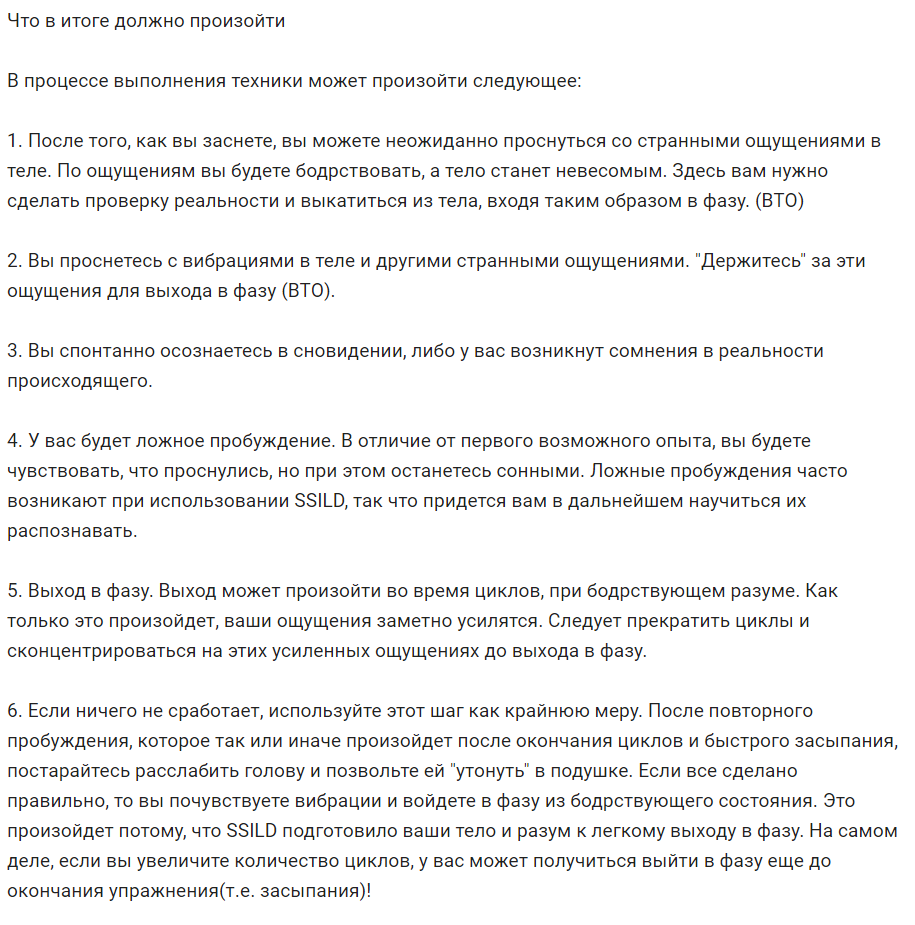 Что в итоге должно произойти

В процессе выполнения техники может произойти следующее:

1. После того, как вы заснете, вы можете неожиданно проснуться со странными ощущениями в теле. По ощущениям вы будете бодрствовать, а тело станет невесомым. Здесь вам нужно сделать проверку реальности и выкатиться из тела, входя таким образом в фазу. (ВТО)

2. Вы проснетесь с вибрациями в теле и другими странными ощущениями. "Держитесь" за эти ощущения для выхода в фазу (ВТО).

3. Вы спонтанно осознаетесь в сновидении, либо у вас возникнут сомнения в реальности происходящего.

4. У вас будет ложное пробуждение. В отличие от первого возможного опыта, вы будете чувствовать, что проснулись, но при этом останетесь сонными. Ложные пробуждения часто возникают при использовании SSILD, так что придется вам в дальнейшем научиться их распознавать.

5. Выход в фазу. Выход может произойти во время циклов, при бодрствующем разуме. Как только это произойдет, ваши ощущения заметно усилятся. Следует прекратить циклы и сконцентрироваться на этих усиленных ощущениях до выхода в фазу.

6. Если ничего не сработает, используйте этот шаг как крайнюю меру. После повторного пробуждения, которое так или иначе произойдет после окончания циклов и быстрого засыпания, постарайтесь расслабить голову и позвольте ей "утонуть" в подушке. Если все сделано правильно, то вы почувствуете вибрации и войдете в фазу из бодрствующего состояния. Это произойдет потому, что SSILD подготовило ваши тело и разум к легкому выходу в фазу. На самом деле, если вы увеличите количество циклов, у вас может получиться выйти в фазу еще до окончания упражнения(т.е. засыпания)!